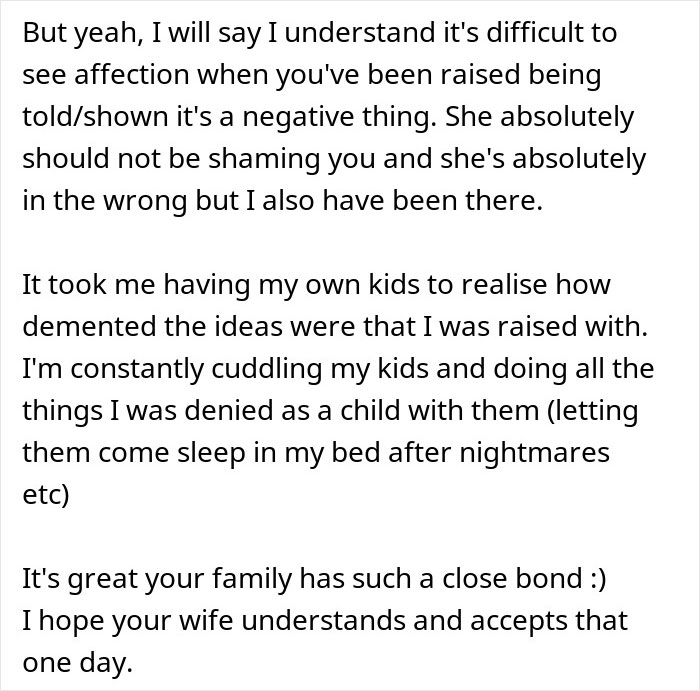 But yeah, I will say I understand it's difficult to see affection when you've been raised being told/shown it's a negative thing. She absolutely should not be shaming you and she's absolutely in the wrong but I also have been there.

It took me having my own kids to realise how demented the ideas were that I was raised with. I'm constantly cuddling my kids and doing all the things I was denied as a child with them (letting them come sleep in my bed after nightmares etc)

It's great your family has such a close bond :)
I hope your wife understands and accepts that one day.